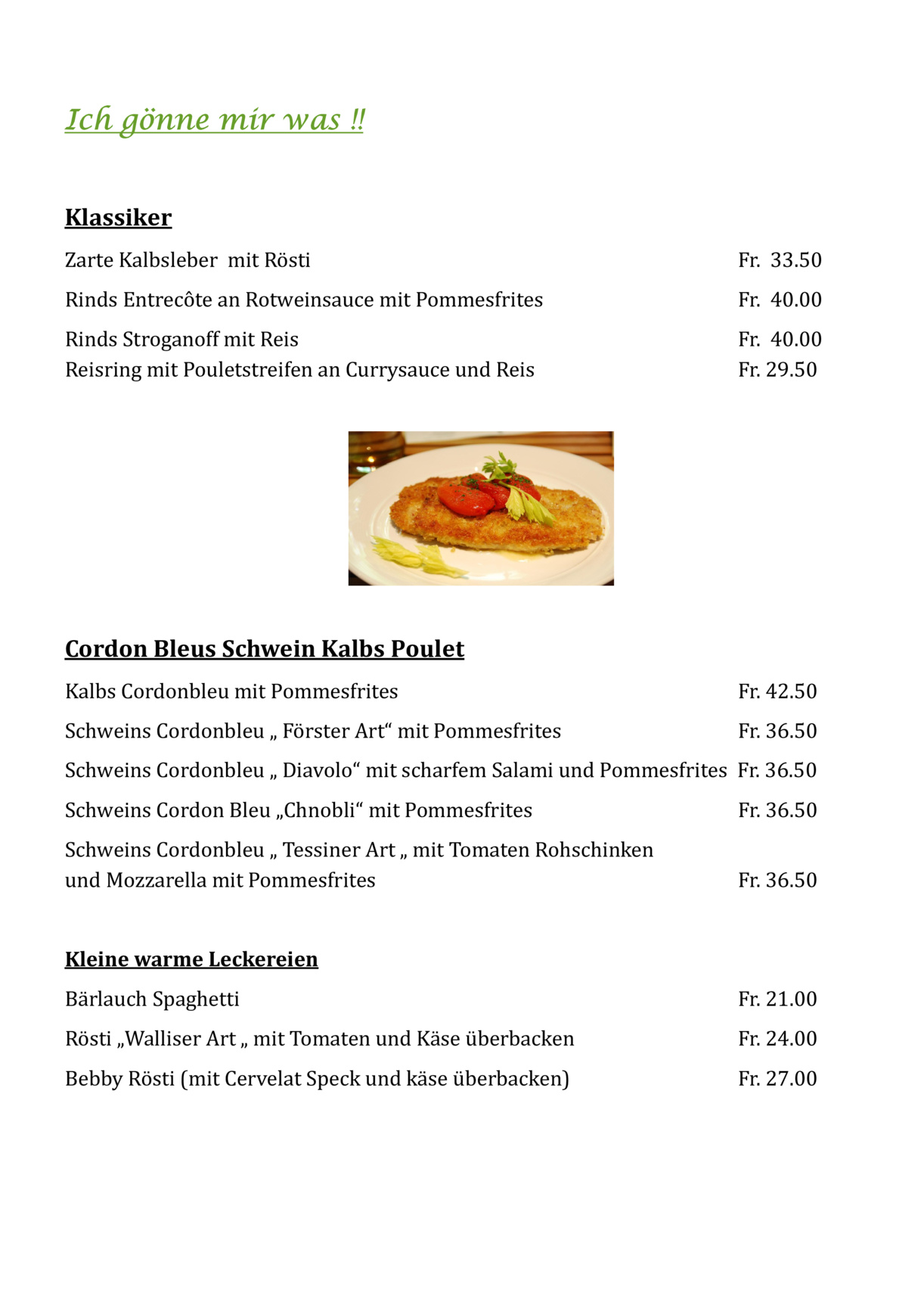 Ich gönne mir was !!

Klassiker

Zarte Kalbsleber mit Rösti Fr. 33.50

Rinds Entrecôte an Rotweinsauce mit Pommesfrites Fr. 40.00

Rinds Stroganoff mit Reis Fr. 40.00
Reisring mit Pouletstreifen an Currysauce und Reis Fr. 29.50

Cordon Bleus Schwein Kalbs Poulet

Kalbs Cordonbleu mit Pommesfrites Fr. 42.50

Schweins Cordonbleu „ Förster Art“ mit Pommesfrites Fr. 36.50

Schweins Cordonbleu „ Diavolo“ mit scharfem Salami und Pommesfrites Fr. 36.50

Schweins Cordon Bleu „Chnobli“ mit Pommesfrites Fr. 36.50

Schweins Cordonbleu „ Tessiner Art „ mit Tomaten Rohschinken und Mozzarella mit Pommesfrites Fr. 36.50

Kleine warme Leckereien

Bärlauch Spaghetti Fr. 21.00

Rösti „Walliser Art „ mit Tomaten und Käse überbacken Fr. 24.00

Bebby Rösti (mit Cervelat Speck und käse überbacken) Fr. 27.00